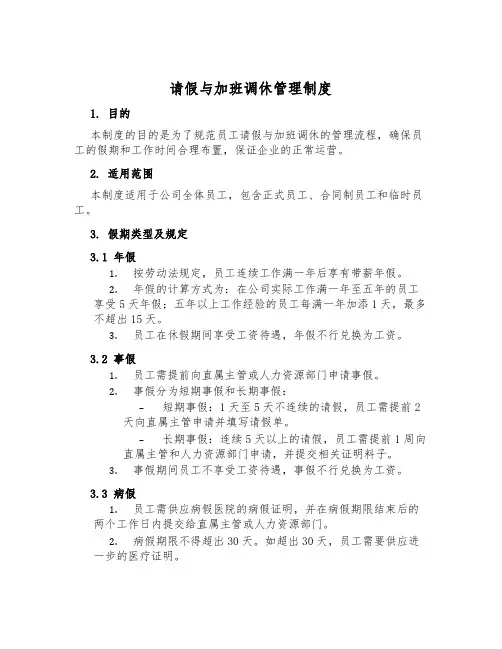 请假与加班调休管理制度

1. 目的

本制度的目的是为了规范员工请假与加班调休的管理流程，确保员工的假期和工作时间合理布置，保证企业的正常运营。

2. 适用范围

本制度适用于公司全体员工，包含正式员工、合同制员工和临时员工。

3. 假期类型及规定

3.1 年假

1. 按劳动法规定，员工连续工作满一年后享有带薪年假。

2. 年假的计算方式为：在公司实际工作满一年至五年的员工享受5天年假；五年以上工作经验的员工每满一年加添1天，最多不超出15天。

3. 员工在休假期间享受工资待遇，年假不行兑换为工资。

3.2 事假

1. 员工需提前向直属主管或人力资源部门申请事假。

2. 事假分为短期事假和长期事假：

- 短期事假：1天至5天不连续的请假，员工需提前2天向直属主管申请并填写请假单。

- 长期事假：连续5天以上的请假，员工需提前1周向直属主管和人力资源部门申请，并提交相关证明料子。

3. 事假期间员工不享受工资待遇，事假不行兑换为工资。

3.3 病假

1. 员工需供应病假医院的病假证明，并在病假期限结束后的两个工作日内提交给直属主管或人力资源部门。

2. 病假期限不得超出30天。如超出30天，员工需要供应进一步的医疗证明。